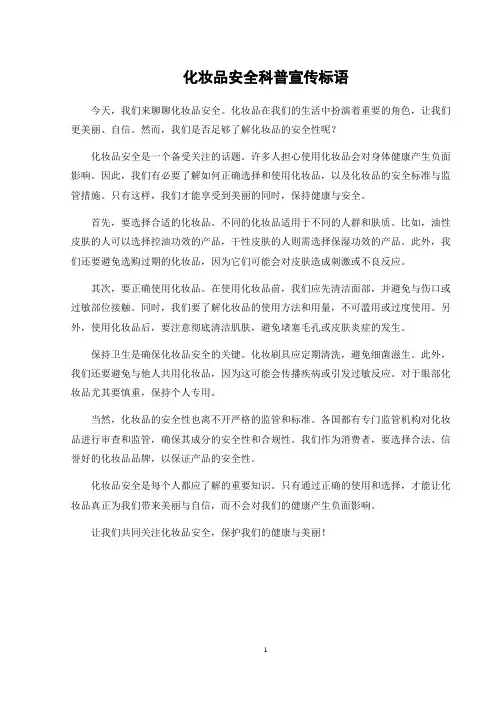 化妆品安全科普宣传标语

今天，我们来聊聊化妆品安全。化妆品在我们的生活中扮演着重要的角色，让我们更美丽、自信。然而，我们是否足够了解化妆品的安全性呢？

化妆品安全是一个备受关注的话题。许多人担心使用化妆品会对身体健康产生负面影响。因此，我们有必要了解如何正确选择和使用化妆品，以及化妆品的安全标准与监管措施。只有这样，我们才能享受到美丽的同时，保持健康与安全。

首先，要选择合适的化妆品。不同的化妆品适用于不同的人群和肤质。比如，油性皮肤的人可以选择控油功效的产品，干性皮肤的人则需选择保湿功效的产品。此外，我们还要避免选购过期的化妆品，因为它们可能会对皮肤造成刺激或不良反应。

其次，要正确使用化妆品。在使用化妆品前，我们应先清洁面部，并避免与伤口或过敏部位接触。同时，我们要了解化妆品的使用方法和用量，不可滥用或过度使用。另外，使用化妆品后，要注意彻底清洁肌肤，避免堵塞毛孔或皮肤炎症的发生。

保持卫生是确保化妆品安全的关键。化妆刷具应定期清洗，避免细菌滋生。此外，我们还要避免与他人共用化妆品，因为这可能会传播疾病或引发过敏反应。对于眼部化妆品尤其要慎重，保持个人专用。

当然，化妆品的安全性也离不开严格的监管和标准。各国都有专门监管机构对化妆品进行审查和监管，确保其成分的安全性和合规性。我们作为消费者，要选择合法、信誉好的化妆品品牌，以保证产品的安全性。

化妆品安全是每个人都应了解的重要知识。只有通过正确的使用和选择，才能让化妆品真正为我们带来美丽与自信，而不会对我们的健康产生负面影响。

让我们共同关注化妆品安全，保护我们的健康与美丽！

1